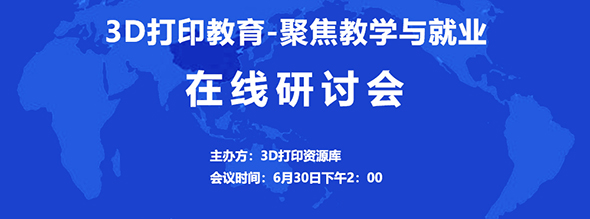 3D打印教育-聚焦教学与就业

在线研讨会

主办方：3D打印资源库

会议时间：6月30日下午2：00